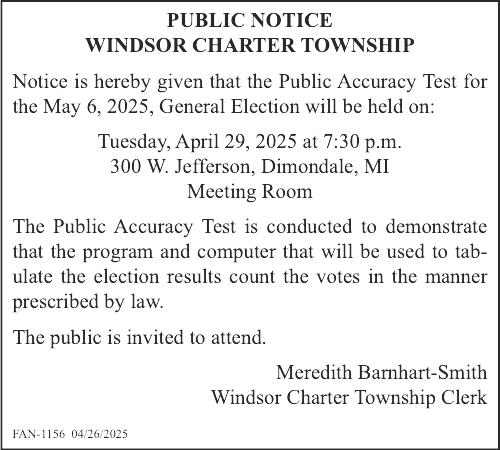 PUBLIC NOTICE
WINDSOR CHARTER TOWNSHIP

Notice is hereby given that the Public Accuracy Test for the May 6, 2025, General Election will be held on:

Tuesday, April 29, 2025 at 7:30 p.m.
300 W. Jefferson, Dimondale, MI
Meeting Room

The Public Accuracy Test is conducted to demonstrate that the program and computer that will be used to tabulate the election results count the votes in the manner prescribed by law.

The public is invited to attend.

Meredith Barnhart-Smith
Windsor Charter Township Clerk

FAN-1156 04/26/2025